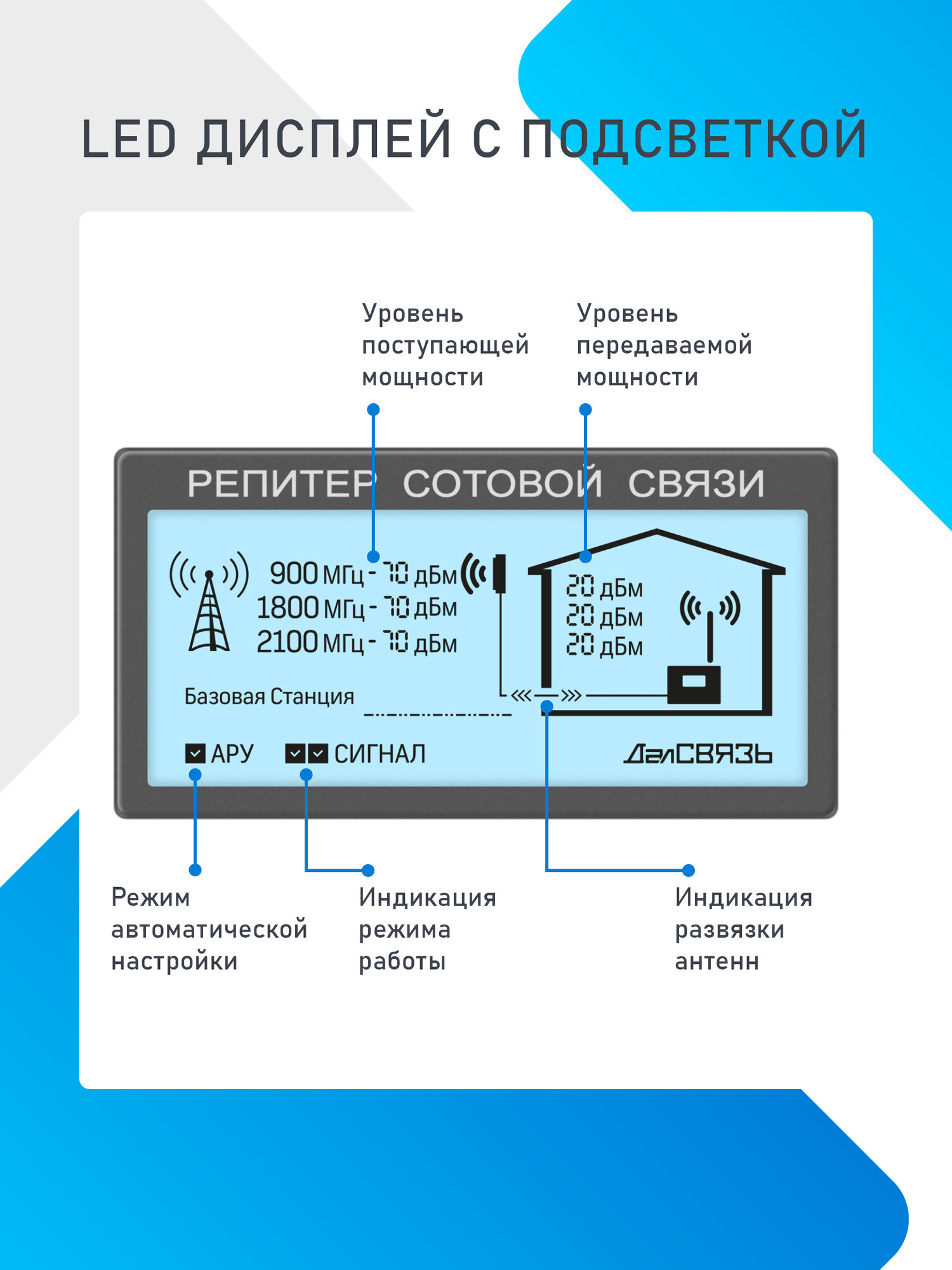 LED ДИСПЛЕЙ С ПОДСВЕТКОЙ

Уровень поступающей мощности

Уровень передаваемой мощности

РЕПИТЕР СОТОВОЙ СВЯЗИ

900 МГц - 70 дБм
1800 МГц - 70 дБм
2100 МГц - 70 дБм

20 дБм
20 дБм
20 дБм

Базовая Станция

АРУ СИГНАЛ

ДалСВЯЗЬ

Режим автоматической настройки

Индикация режима работы

Индикация развязки антенн